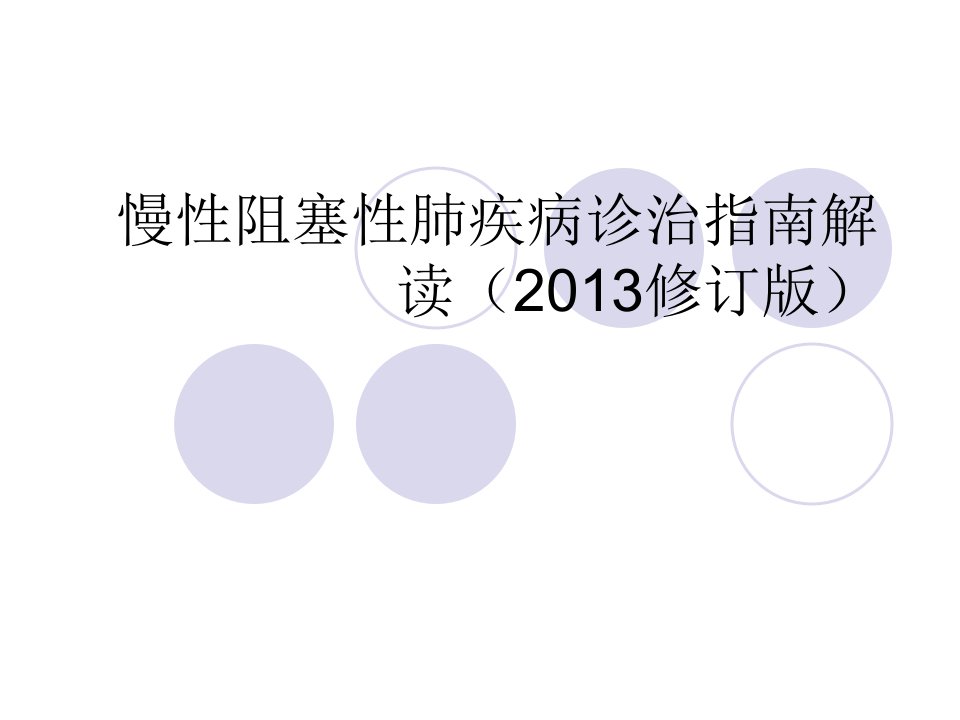 慢性阻塞性肺疾病诊治指南解读（2013修订版）